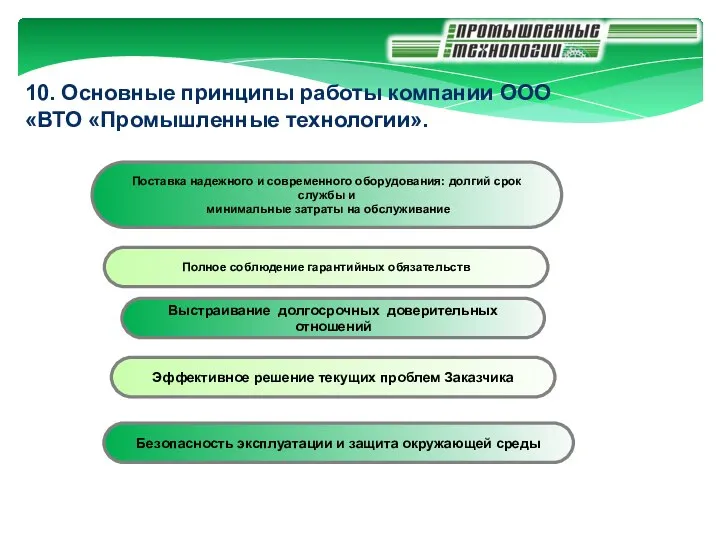 ПРОМЫШЛЕННЫЕ
ТЕХНОЛОГИИ

10. Основные принципы работы компании ООО «ВТО «Промышленные технологии».

Поставка надежного и современного оборудования: долгий срок службы и
минимальные затраты на обслуживание

Полное соблюдение гарантийных обязательств

Выстраивание долгосрочных доверительных отношений

Эффективное решение текущих проблем Заказчика

Безопасность эксплуатации и защита окружающей среды